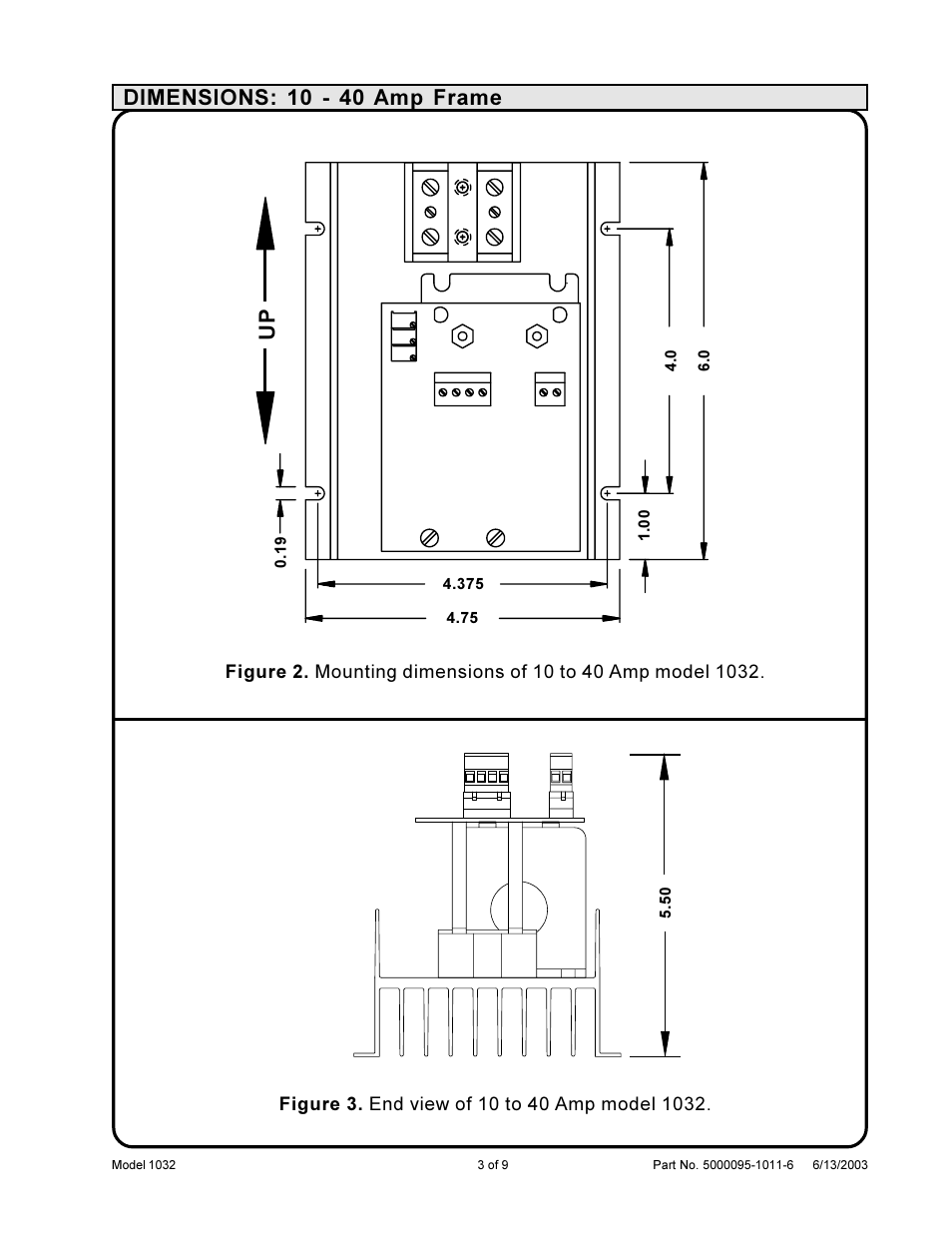 DIMENSIONS: 10 - 40 Amp Frame

UP

0.19

4.0

6.0

1.00

4.375

4.75

Figure 2. Mounting dimensions of 10 to 40 Amp model 1032.

5.50

Figure 3. End view of 10 to 40 Amp model 1032.

Model 1032

3 of 9

Part No. 5000095-1011-6 6/13/2003